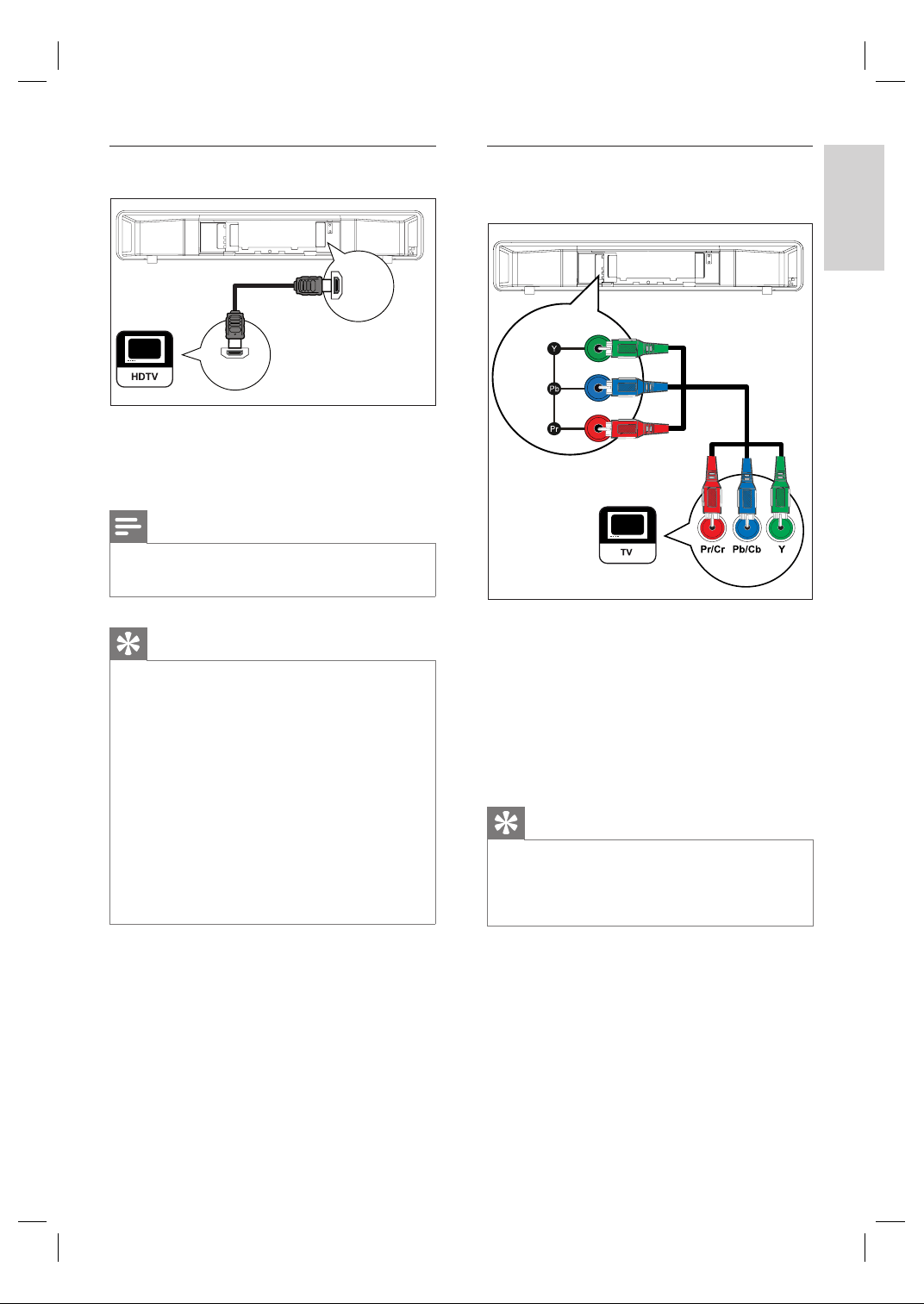 HDTV

Y

Pb

Pr

TV

Pr/Cr

Pb/Cb

Y